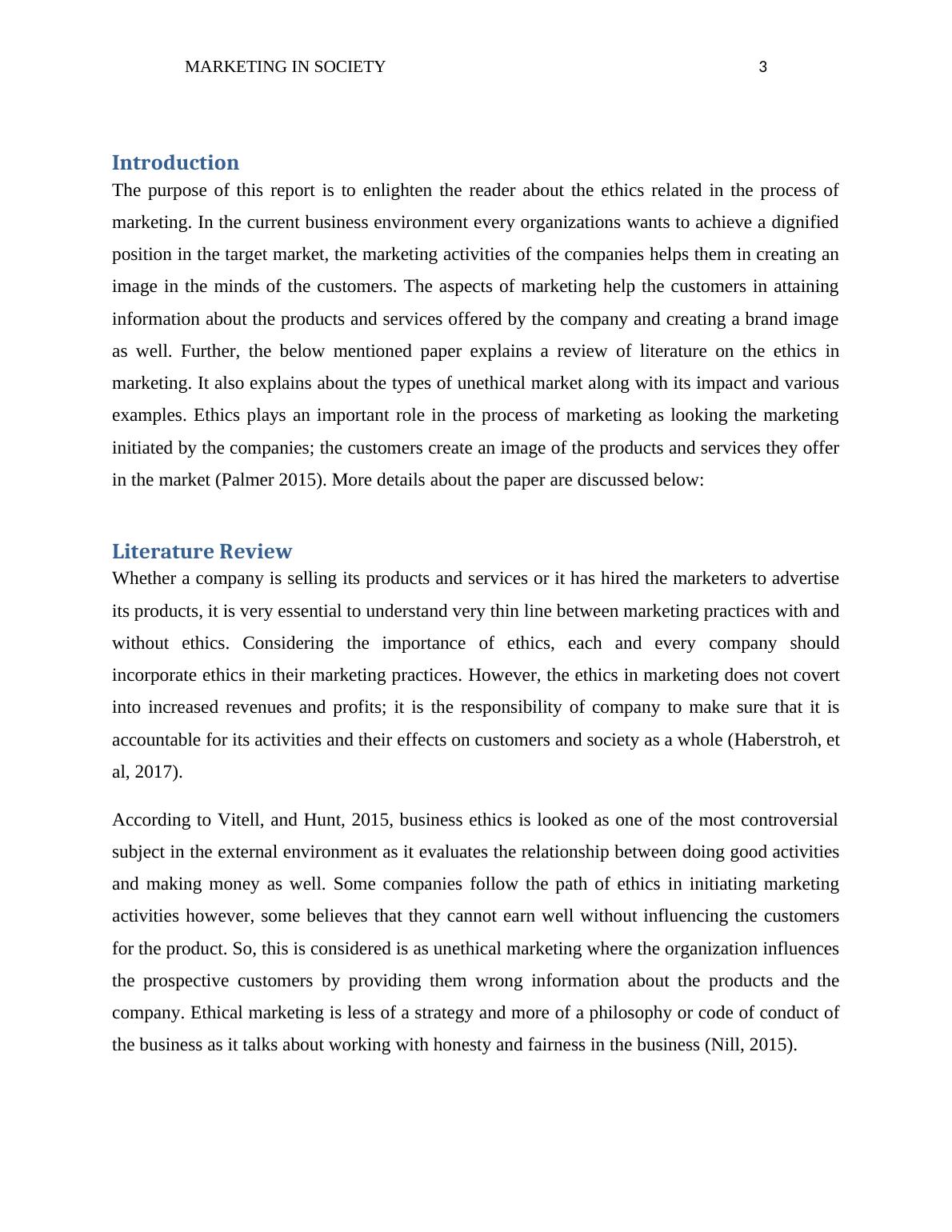 MARKETING IN SOCIETY 3

Introduction

The purpose of this report is to enlighten the reader about the ethics related in the process of marketing. In the current business environment every organizations wants to achieve a dignified position in the target market, the marketing activities of the companies helps them in creating an image in the minds of the customers. The aspects of marketing help the customers in attaining information about the products and services offered by the company and creating a brand image as well. Further, the below mentioned paper explains a review of literature on the ethics in marketing. It also explains about the types of unethical market along with its impact and various examples. Ethics plays an important role in the process of marketing as looking the marketing initiated by the companies; the customers create an image of the products and services they offer in the market (Palmer 2015). More details about the paper are discussed below:

Literature Review

Whether a company is selling its products and services or it has hired the marketers to advertise its products, it is very essential to understand very thin line between marketing practices with and without ethics. Considering the importance of ethics, each and every company should incorporate ethics in their marketing practices. However, the ethics in marketing does not covert into increased revenues and profits; it is the responsibility of company to make sure that it is accountable for its activities and their effects on customers and society as a whole (Haberstroh, et al, 2017).

According to Vitell, and Hunt, 2015, business ethics is looked as one of the most controversial subject in the external environment as it evaluates the relationship between doing good activities and making money as well. Some companies follow the path of ethics in initiating marketing activities however, some believes that they cannot earn well without influencing the customers for the product. So, this is considered is as unethical marketing where the organization influences the prospective customers by providing them wrong information about the products and the company. Ethical marketing is less of a strategy and more of a philosophy or code of conduct of the business as it talks about working with honesty and fairness in the business (Nill, 2015).